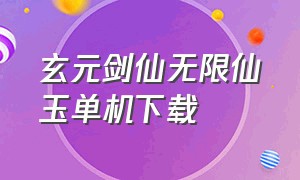 玄元剑仙无限仙玉单机下载